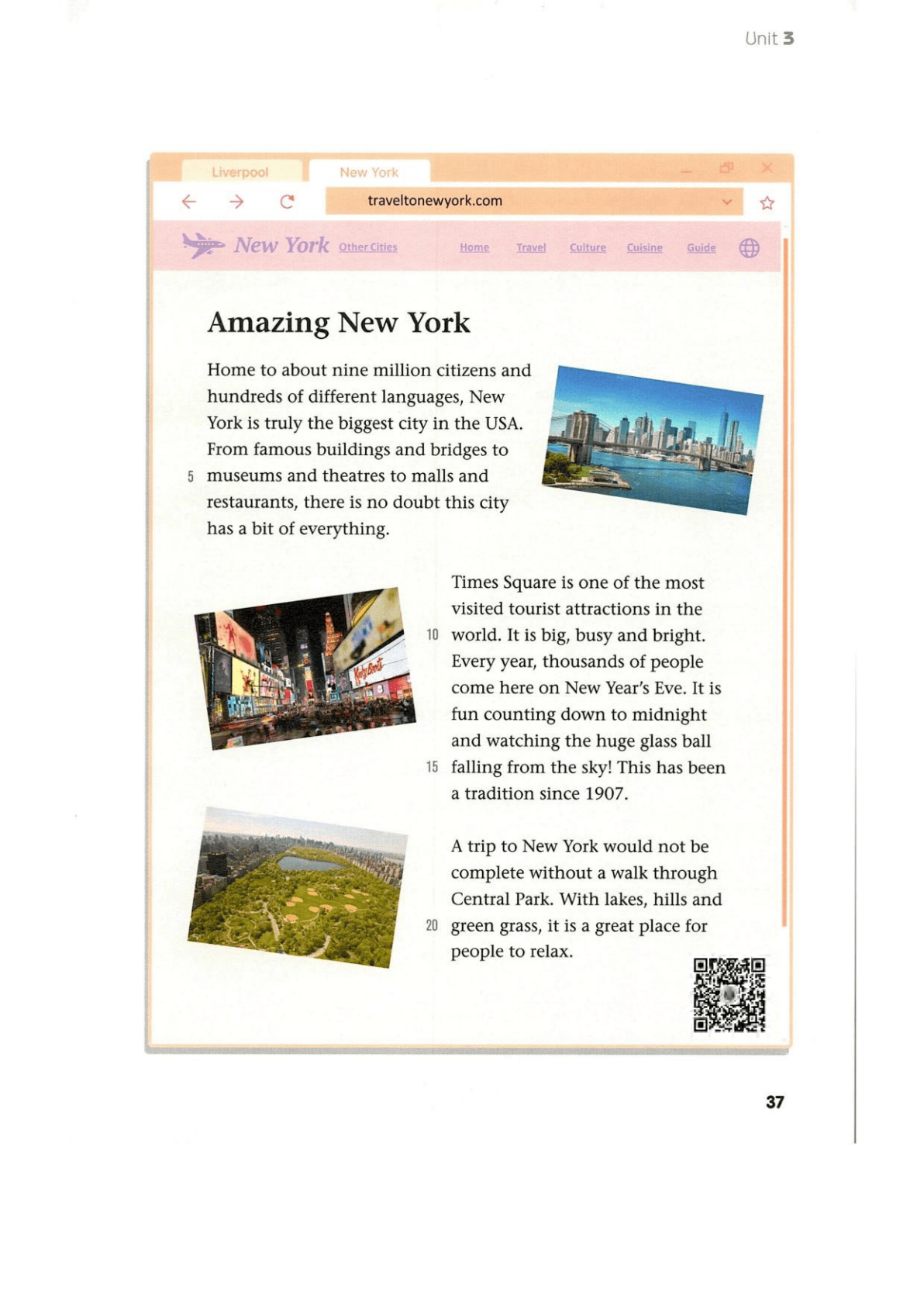 Unit 3

Liverpool New York

traveltonewyork.com

New York Other Cities Home Travel Culture Cuisine Guide

Amazing New York

Home to about nine million citizens and hundreds of different languages, New York is truly the biggest city in the USA. From famous buildings and bridges to 5 museums and theatres to malls and restaurants, there is no doubt this city has a bit of everything.

Times Square is one of the most visited tourist attractions in the 10 world. It is big, busy and bright. Every year, thousands of people come here on New Year's Eve. It is fun counting down to midnight and watching the huge glass ball 15 falling from the sky! This has been a tradition since 1907.

A trip to New York would not be complete without a walk through Central Park. With lakes, hills and 20 green grass, it is a great place for people to relax.

37